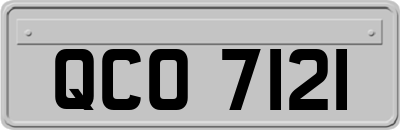 QCO 7121